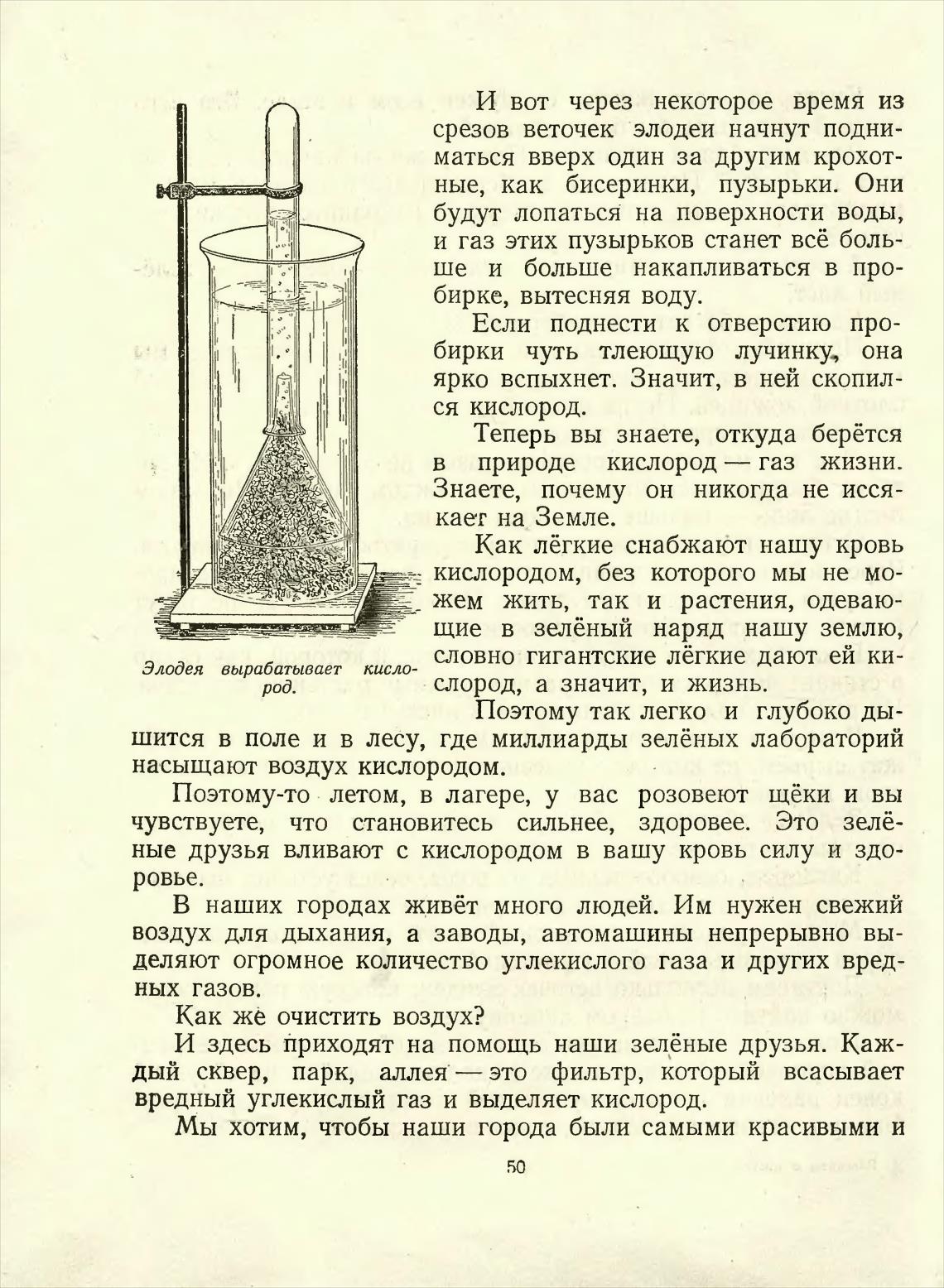 И вот через некоторое время из срезов веточек элодеи начнут подниматься вверх один за другим крохотные, как бисеринки, пузырьки. Они будут лопаться на поверхности воды, и газ этих пузырьков станет всё больше и больше накапливаться в пробирке, вытесняя воду.

Если поднести к отверстию пробирки чуть тлеющую лучинку, она ярко вспыхнет. Значит, в ней скопился кислород.

Теперь вы знаете, откуда берётся в природе кислород — газ жизни. Знаете, почему он никогда не иссякает на Земле.

Как лёгкие снабжают нашу кровь кислородом, без которого мы не можем жить, так и растения, одевающие в зелёный наряд нашу землю, словно гигантские лёгкие дают ей кислород, а значит, и жизнь.

Элодея вырабатывает кислород.

Поэтому так легко и глубоко дышится в поле и в лесу, где миллиарды зелёных лабораторий насыщают воздух кислородом.

Поэтому-то летом, в лагере, у вас розовеют щёки и вы чувствуете, что становитесь сильнее, здоровее. Это зелёные друзья вливают с кислородом в вашу кровь силу и здоровье.

В наших городах живёт много людей. Им нужен свежий воздух для дыхания, а заводы, автомашины непрерывно выделяют огромное количество углекислого газа и других вредных газов.

Как же очистить воздух?

И здесь приходят на помощь наши зелёные друзья. Каждый сквер, парк, аллея — это фильтр, который всасывает вредный углекислый газ и выделяет кислород.

Мы хотим, чтобы наши города были самыми красивыми и

50